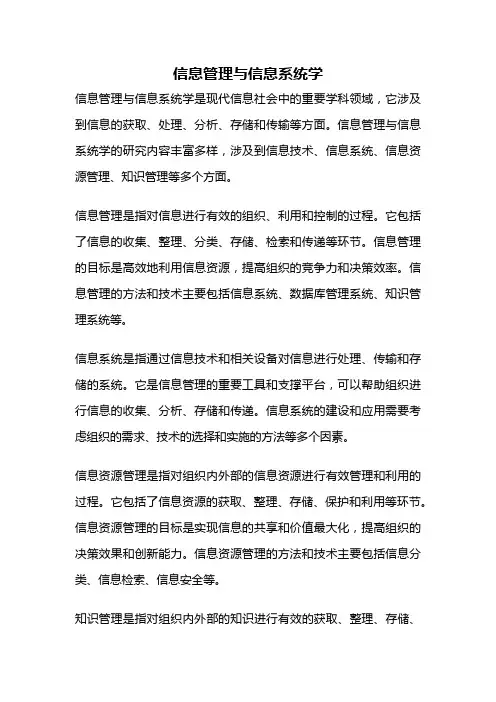 信息管理与信息系统学

信息管理与信息系统学是现代信息社会中的重要学科领域，它涉及到信息的获取、处理、分析、存储和传输等方面。信息管理与信息系统学的研究内容丰富多样，涉及到信息技术、信息系统、信息资源管理、知识管理等多个方面。

信息管理是指对信息进行有效的组织、利用和控制的过程。它包括了信息的收集、整理、分类、存储、检索和传递等环节。信息管理的目标是高效地利用信息资源，提高组织的竞争力和决策效率。信息管理的方法和技术主要包括信息系统、数据库管理系统、知识管理系统等。

信息系统是指通过信息技术和相关设备对信息进行处理、传输和存储的系统。它是信息管理的重要工具和支撑平台，可以帮助组织进行信息的收集、分析、存储和传递。信息系统的建设和应用需要考虑组织的需求、技术的选择和实施的方法等多个因素。

信息资源管理是指对组织内外部的信息资源进行有效管理和利用的过程。它包括了信息资源的获取、整理、存储、保护和利用等环节。信息资源管理的目标是实现信息的共享和价值最大化，提高组织的决策效果和创新能力。信息资源管理的方法和技术主要包括信息分类、信息检索、信息安全等。

知识管理是指对组织内外部的知识进行有效的获取、整理、存储、